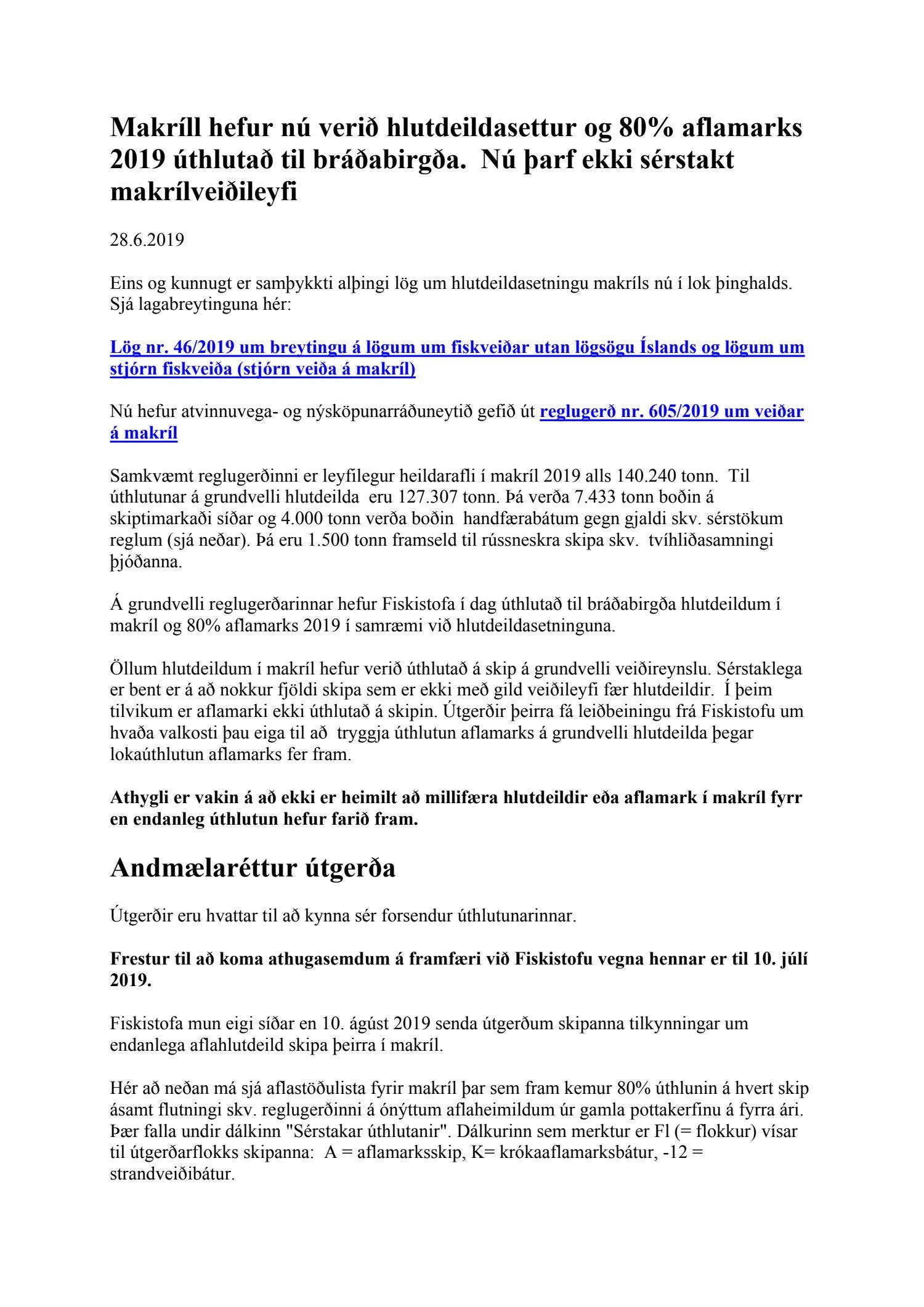 Makríll hefur nú verið hlutdeildasettur og 80% aflamarks 2019 úthlutað til bráðabirgða. Nú þarf ekki sérstakt makrílveiðileyfi

28.6.2019

Eins og kunnugt er samþykkti alþingi lög um hlutdeildasetningu makríls nú í lok þinghalds. Sjá lagabreytinguna hér:

Lög nr. 46/2019 um breytingu á lögum um fiskveiðar utan lögsögu Íslands og lögum um stjórn fiskveiða (stjórn veiða á makríl)

Nú hefur atvinnuvega- og nýsköpunarráðuneytið gefið út reglugerð nr. 605/2019 um veiðar á makríl

Samkvæmt reglugerðinni er leyfilegur heildarafli í makríl 2019 alls 140.240 tonn. Til úthlutunar á grundvelli hlutdeilda eru 127.307 tonn. Þá verða 7.433 tonn boðin á skiptimarkaði síðar og 4.000 tonn verða boðin handfærabátum gegn gjaldi skv. sérstökum reglum (sjá neðar). Þá eru 1.500 tonn framseld til rússneskra skipa skv. tvíhliðasamningi þjóðanna.

Á grundvelli reglugerðarinnar hefur Fiskistofa í dag úthlutað til bráðabirgða hlutdeildum í makríl og 80% aflamarks 2019 í samræmi við hlutdeildasetninguna.

Öllum hlutdeildum í makríl hefur verið úthlutað á skip á grundvelli veiðireynslu. Sérstaklega er bent er á að nokkur fjöldi skipa sem er ekki með gild veiðileyfi fær hlutdeildir. Í þeim tilvikum er aflamarki ekki úthlutað á skipin. Útgerðir þeirra fá leiðbeiningu frá Fiskistofu um hvaða valkosti þau eiga til að tryggja úthlutun aflamarks á grundvelli hlutdeilda þegar lokaúthlutun aflamarks fer fram.

Athygli er vakin á að ekki er heimilt að millifæra hlutdeildir eða aflamark í makríl fyrr en endanleg úthlutun hefur farið fram.

Andmælaréttur útgerða

Útgerðir eru hvattar til að kynna sér forsendur úthlutunarinnar.

Frestur til að koma athugasemdum á framfæri við Fiskistofu vegna hennar er til 10. júlí 2019.

Fiskistofa mun eigi síðar en 10. ágúst 2019 senda útgerðum skipanna tilkynningar um endanlega aflahlutdeild skipa þeirra í makríl.

Hér að neðan má sjá aflastöðulista fyrir makríl þar sem fram kemur 80% úthlunin á hvert skip ásamt flutningi skv. reglugerðinni á ónýttum aflaheimildum úr gamla pottakerfinu á fyrra ári. Þær falla undir dálkinn "Sérstakar úthlutanir". Dálkurinn sem merktur er Fl (= flokkur) vísar til útgerðarflokks skipanna: A = aflamarksskip, K= krókaaflamarksbátur, -12 = strandveiðibátur.